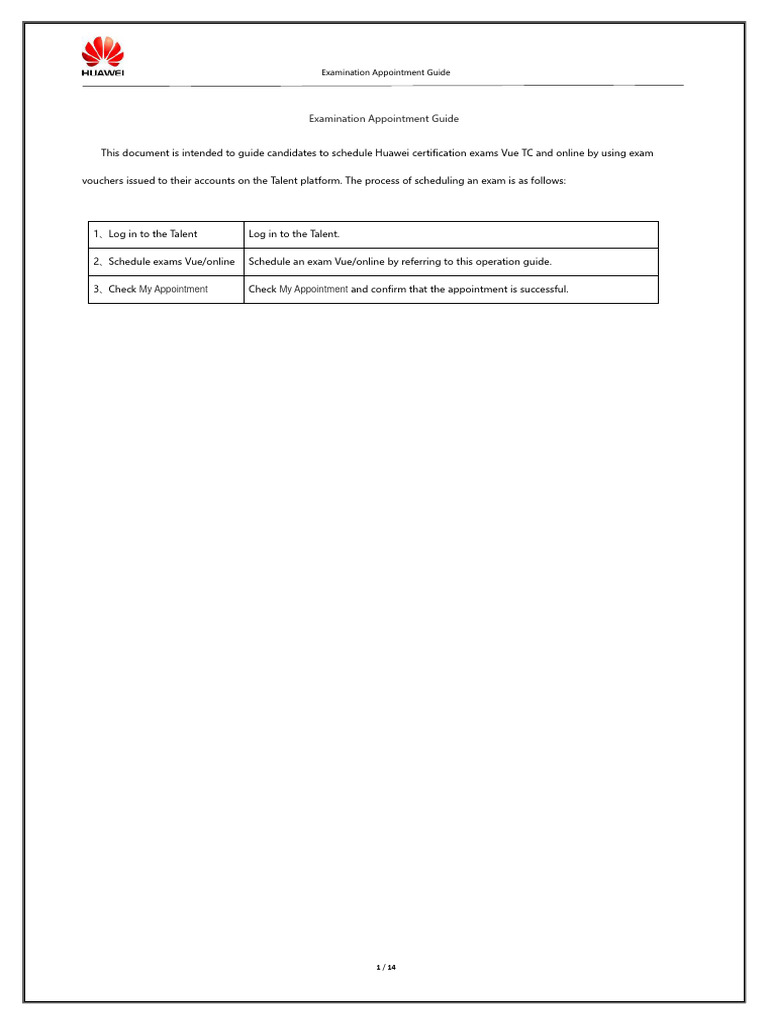 HUAWEI

Examination Appointment Guide

Examination Appointment Guide

This document is intended to guide candidates to schedule Huawei certification exams Vue TC and online by using exam vouchers issued to their accounts on the Talent platform. The process of scheduling an exam is as follows:

| 1、Log in to the Talent | Log in to the Talent. |
|---|---|
| 2、Schedule exams Vue/online | Schedule an exam Vue/online by referring to this operation guide. |
| 3、Check My Appointment | Check My Appointment and confirm that the appointment is successful. |

1 / 14